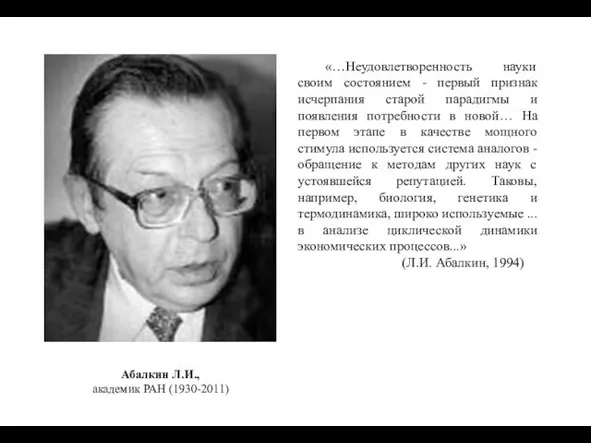 «…Неудовлетворенность науки своим состоянием - первый признак исчерпания старой парадигмы и появления потребности в новой… На первом этапе в качестве мощного стимула используется система аналогов - обращение к методам других наук с устоявшейся репутацией. Таковы, например, биология, генетика и термодинамика, широко используемые ... в анализе циклической динамики экономических процессов...»

(Л.И. Абалкин, 1994)

Абалкин Л.И.,
академик РАН (1930-2011)